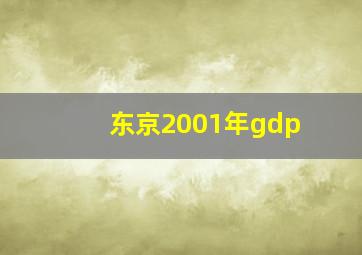 东京2001年gdp